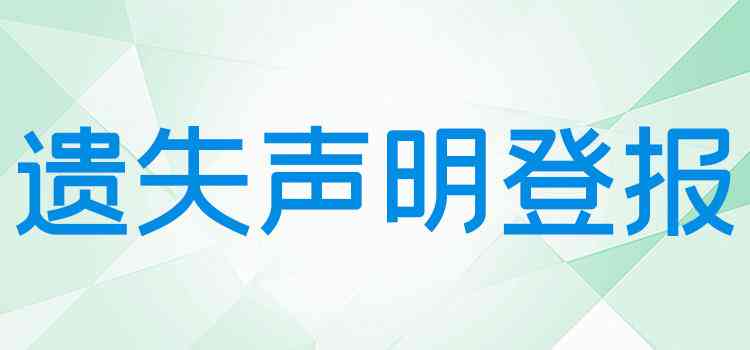 遗失声明登报